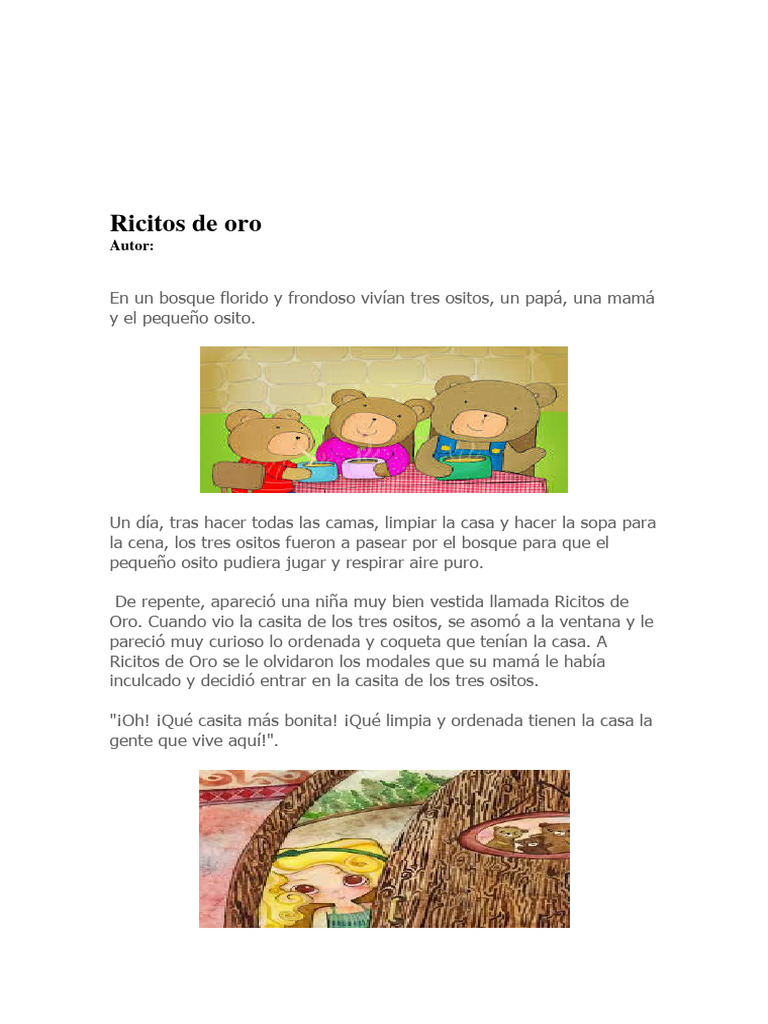 Ricitos de oro
Autor:

En un bosque florido y frondoso vivían tres ositos, un papá, una mamá y el pequeño osito.

Un día, tras hacer todas las camas, limpiar la casa y hacer la sopa para la cena, los tres ositos fueron a pasear por el bosque para que el pequeño osito pudiera jugar y respirar aire puro.

De repente, apareció una niña muy bien vestida llamada Ricitos de Oro. Cuando vio la casita de los tres ositos, se asomó a la ventana y le pareció muy curioso lo ordenada y coqueta que tenían la casa. A Ricitos de Oro se le olvidaron los modales que su mamá le había inculcado y decidió entrar en la casita de los tres ositos.

"¡Oh! ¡Qué casita más bonita! ¡Qué limpia y ordenada tienen la casa la gente que vive aquí!".